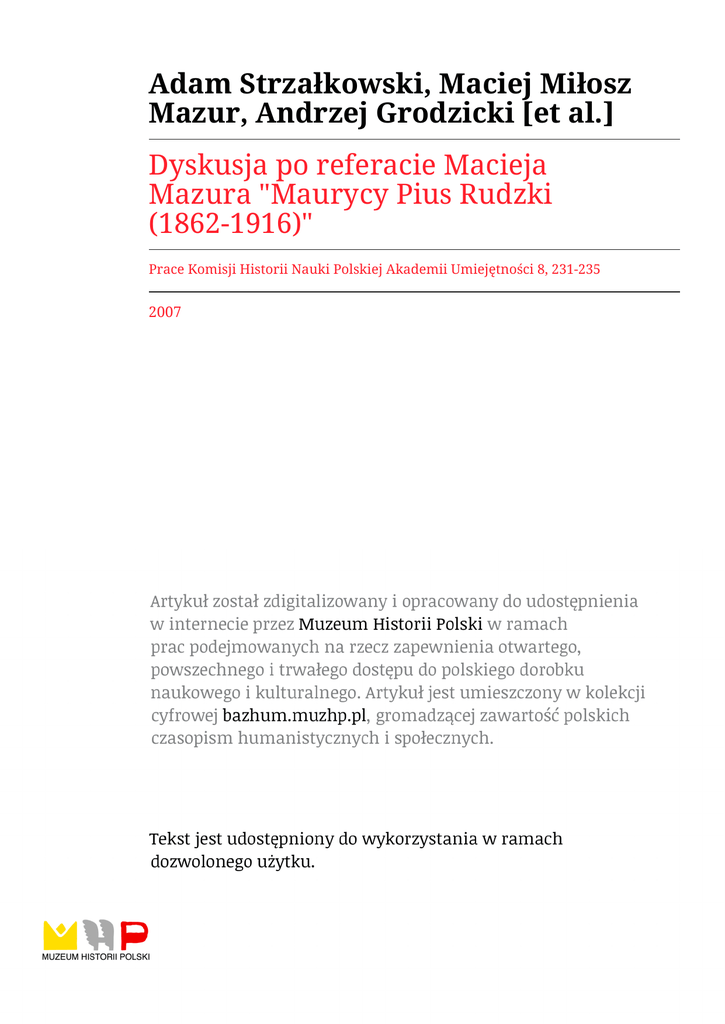 Adam Strzałkowski, Maciej Miłosz Mazur, Andrzej Grodzicki [et al.]

Dyskusja po referacie Macieja Mazura "Maurycy Pius Rudzki (1862-1916)"

Prace Komisji Historii Nauki Polskiej Akademii Umiejętności 8, 231-235

2007

Artykuł został zdigitalizowany i opracowany do udostępnienia w internecie przez Muzeum Historii Polski w ramach prac podejmowanych na rzecz zapewnienia otwartego, powszechnego i trwałego dostępu do polskiego dorobku naukowego i kulturalnego. Artykuł jest umieszczony w kolekcji cyfrowej bazhum.muzhp.pl, gromadzącej zawartość polskich czasopism humanistycznych i społecznych.

Tekst jest udostępniony do wykorzystania w ramach dozwolonego użytku.

MUZEUM HISTORII POLSKI